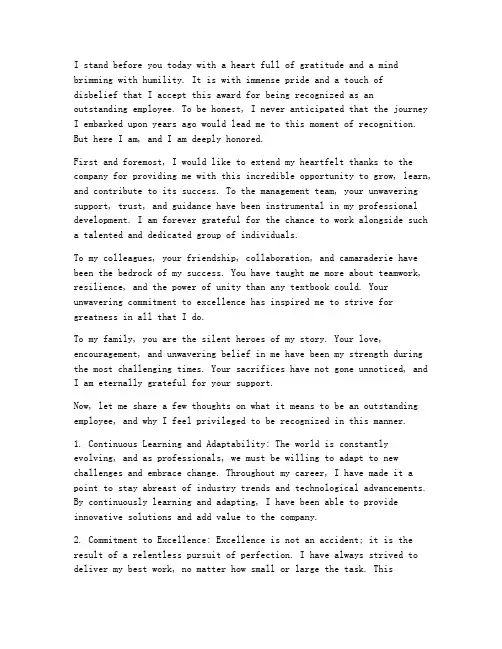 I stand before you today with a heart full of gratitude and a mind brimming with humility. It is with immense pride and a touch of disbelief that I accept this award for being recognized as an outstanding employee. To be honest, I never anticipated that the journey I embarked upon years ago would lead me to this moment of recognition. But here I am, and I am deeply honored.

First and foremost, I would like to extend my heartfelt thanks to the company for providing me with this incredible opportunity to grow, learn, and contribute to its success. To the management team, your unwavering support, trust, and guidance have been instrumental in my professional development. I am forever grateful for the chance to work alongside such a talented and dedicated group of individuals.

To my colleagues, your friendship, collaboration, and camaraderie have been the bedrock of my success. You have taught me more about teamwork, resilience, and the power of unity than any textbook could. Your unwavering commitment to excellence has inspired me to strive for greatness in all that I do.

To my family, you are the silent heroes of my story. Your love, encouragement, and unwavering belief in me have been my strength during the most challenging times. Your sacrifices have not gone unnoticed, and I am eternally grateful for your support.

Now, let me share a few thoughts on what it means to be an outstanding employee, and why I feel privileged to be recognized in this manner.

1. Continuous Learning and Adaptability: The world is constantly evolving, and as professionals, we must be willing to adapt to new challenges and embrace change. Throughout my career, I have made it a point to stay abreast of industry trends and technological advancements. By continuously learning and adapting, I have been able to provide innovative solutions and add value to the company.

2. Commitment to Excellence: Excellence is not an accident; it is the result of a relentless pursuit of perfection. I have always strived to deliver my best work, no matter how small or large the task. This